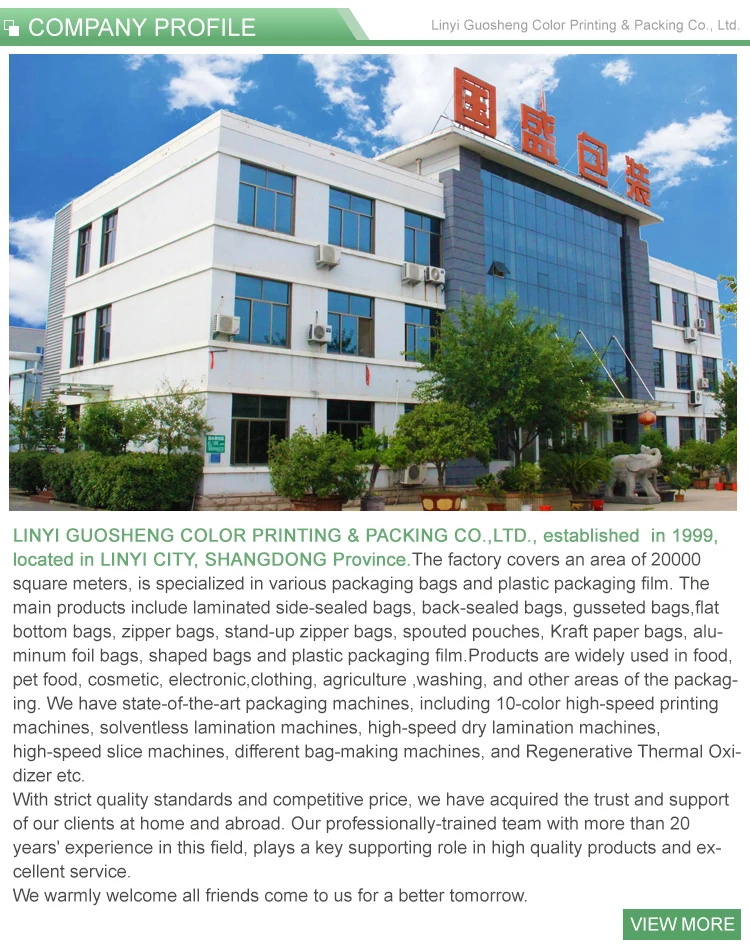 COMPANY PROFILE

Linyi Guosheng Color Printing & Packing Co., Ltd.

国盛包装

LINYI GUOSHENG COLOR PRINTING & PACKING CO.,LTD., established in 1999, located in LINYI CITY, SHANGDONG Province.The factory covers an area of 20000 square meters, is specialized in various packaging bags and plastic packaging film. The main products include laminated side-sealed bags, back-sealed bags, gusseted bags,flat bottom bags, zipper bags, stand-up zipper bags, spouted pouches, Kraft paper bags, aluminum foil bags, shaped bags and plastic packaging film.Products are widely used in food, pet food, cosmetic, electronic,clothing, agriculture ,washing, and other areas of the packaging. We have state-of-the-art packaging machines, including 10-color high-speed printing machines, solventless lamination machines, high-speed dry lamination machines, high-speed slice machines, different bag-making machines, and Regenerative Thermal Oxidizer etc.

With strict quality standards and competitive price, we have acquired the trust and support of our clients at home and abroad. Our professionally-trained team with more than 20 years' experience in this field, plays a key supporting role in high quality products and excellent service.

We warmly welcome all friends come to us for a better tomorrow.

VIEW MORE